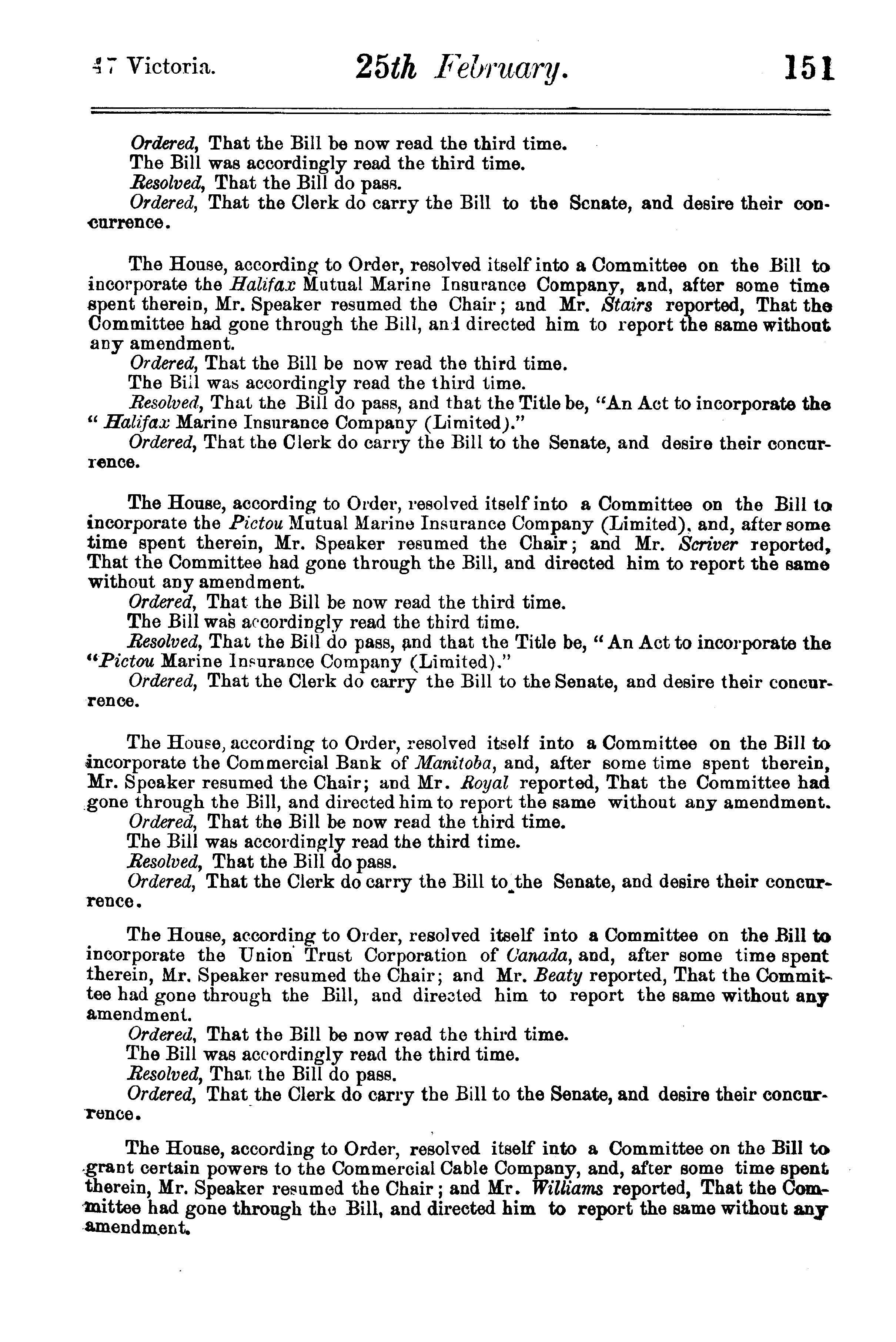 47 Victoria. 25th February. 151

Ordered, That the Bill be now read the third time.
The Bill was accordingly read the third time.
Resolved, That the Bill do pass.
Ordered, That the Clerk do carry the Bill to the Senate, and desire their concurrence.

The House, according to Order, resolved itself into a Committee on the Bill to incorporate the Halifax Mutual Marine Insurance Company, and, after some time spent therein, Mr. Speaker resumed the Chair; and Mr. Stairs reported, That the Committee had gone through the Bill, and directed him to report the same without any amendment.
Ordered, That the Bill be now read the third time.
The Bill was accordingly read the third time.
Resolved, That the Bill do pass, and that the Title be, "An Act to incorporate the "Halifax Marine Insurance Company (Limited)."
Ordered, That the Clerk do carry the Bill to the Senate, and desire their concurrence.

The House, according to Order, resolved itself into a Committee on the Bill to incorporate the Pictou Mutual Marine Insurance Company (Limited), and, after some time spent therein, Mr. Speaker resumed the Chair; and Mr. Scriver reported, That the Committee had gone through the Bill, and directed him to report the same without any amendment.
Ordered, That the Bill be now read the third time.
The Bill was accordingly read the third time.
Resolved, That the Bill do pass, and that the Title be, "An Act to incorporate the "Pictou Marine Insurance Company (Limited)."
Ordered, That the Clerk do carry the Bill to the Senate, and desire their concurrence.

The House, according to Order, resolved itself into a Committee on the Bill to incorporate the Commercial Bank of Manitoba, and, after some time spent therein, Mr. Speaker resumed the Chair; and Mr. Royal reported, That the Committee had gone through the Bill, and directed him to report the same without any amendment.
Ordered, That the Bill be now read the third time.
The Bill was accordingly read the third time.
Resolved, That the Bill do pass.
Ordered, That the Clerk do carry the Bill to the Senate, and desire their concurrence.

The House, according to Order, resolved itself into a Committee on the Bill to incorporate the Union Trust Corporation of Canada, and, after some time spent therein, Mr. Speaker resumed the Chair; and Mr. Beaty reported, That the Committee had gone through the Bill, and directed him to report the same without any amendment.
Ordered, That the Bill be now read the third time.
The Bill was accordingly read the third time.
Resolved, That the Bill do pass.
Ordered, That the Clerk do carry the Bill to the Senate, and desire their concurrence.

The House, according to Order, resolved itself into a Committee on the Bill to grant certain powers to the Commercial Cable Company, and, after some time spent therein, Mr. Speaker resumed the Chair; and Mr. Williams reported, That the Committee had gone through the Bill, and directed him to report the same without any amendment.